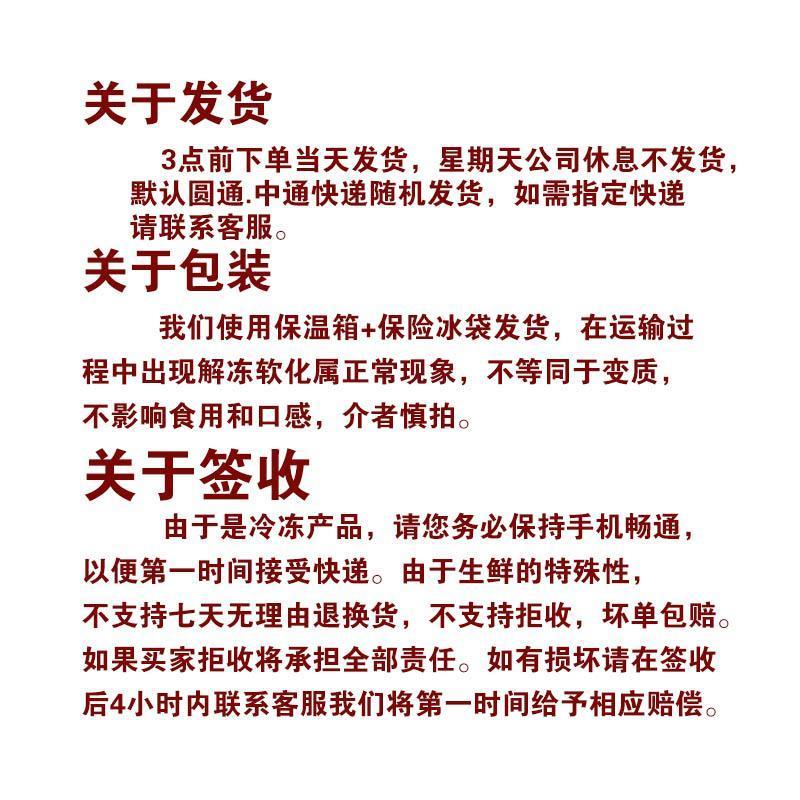 关于发货

3点前下单当天发货，星期天公司休息不发货，默认圆通.中通快递随机发货，如需指定快递请联系客服。

关于包装

我们使用保温箱+保险冰袋发货，在运输过程中出现解冻软化属正常现象，不等同于变质，不影响食用和口感，介者慎拍。

关于签收

由于是冷冻产品，请您务必保持手机畅通，以便第一时间接受快递。由于生鲜的特殊性，不支持七天无理由退换货，不支持拒收，坏单包赔。如果买家拒收将承担全部责任。如有损坏请在签收后4小时内联系客服我们将第一时间给予相应赔偿。